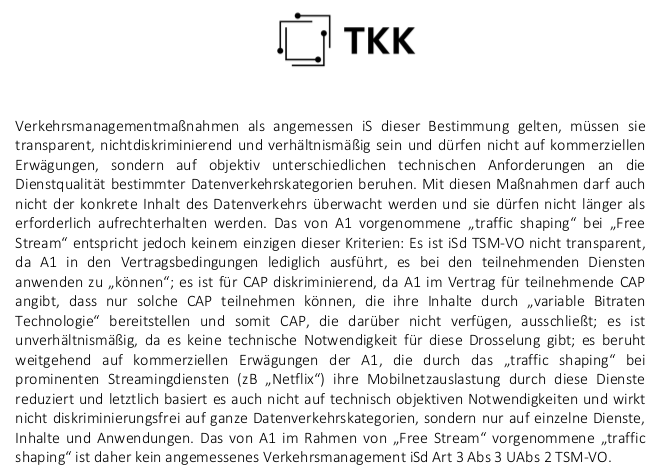 TKK

Verkehrsmanagementmaßnahmen als angemessen iS dieser Bestimmung gelten, müssen sie transparent, nichtdiskriminierend und verhältnismäßig sein und dürfen nicht auf kommerziellen Erwägungen, sondern auf objektiv unterschiedlichen technischen Anforderungen an die Dienstqualität bestimmter Datenverkehrskategorien beruhen. Mit diesen Maßnahmen darf auch nicht der konkrete Inhalt des Datenverkehrs überwacht werden und sie dürfen nicht länger als erforderlich aufrechterhalten werden. Das von A1 vorgenommene „traffic shaping“ bei „Free Stream“ entspricht jedoch keinem einzigen dieser Kriterien: Es ist iSd TSM-VO nicht transparent, da A1 in den Vertragsbedingungen lediglich ausführt, es bei den teilnehmenden Diensten anwenden zu „können“; es ist für CAP diskriminierend, da A1 im Vertrag für teilnehmende CAP angibt, dass nur solche CAP teilnehmen können, die ihre Inhalte durch „variable Bitraten Technologie“ bereitstellen und somit CAP, die darüber nicht verfügen, ausschließt; es ist unverhältnismäßig, da es keine technische Notwendigkeit für diese Drosselung gibt; es beruht weitgehend auf kommerziellen Erwägungen der A1, die durch das „traffic shaping“ bei prominenten Streamingdiensten (zB „Netflix“) ihre Mobilnetzauslastung durch diese Dienste reduziert und letztlich basiert es auch nicht auf technisch objektiven Notwendigkeiten und wirkt nicht diskriminierungsfrei auf ganze Datenverkehrskategorien, sondern nur auf einzelne Dienste, Inhalte und Anwendungen. Das von A1 im Rahmen von „Free Stream“ vorgenommene „traffic shaping“ ist daher kein angemessenes Verkehrsmanagement iSd Art 3 Abs 3 UAbs 2 TSM-VO.